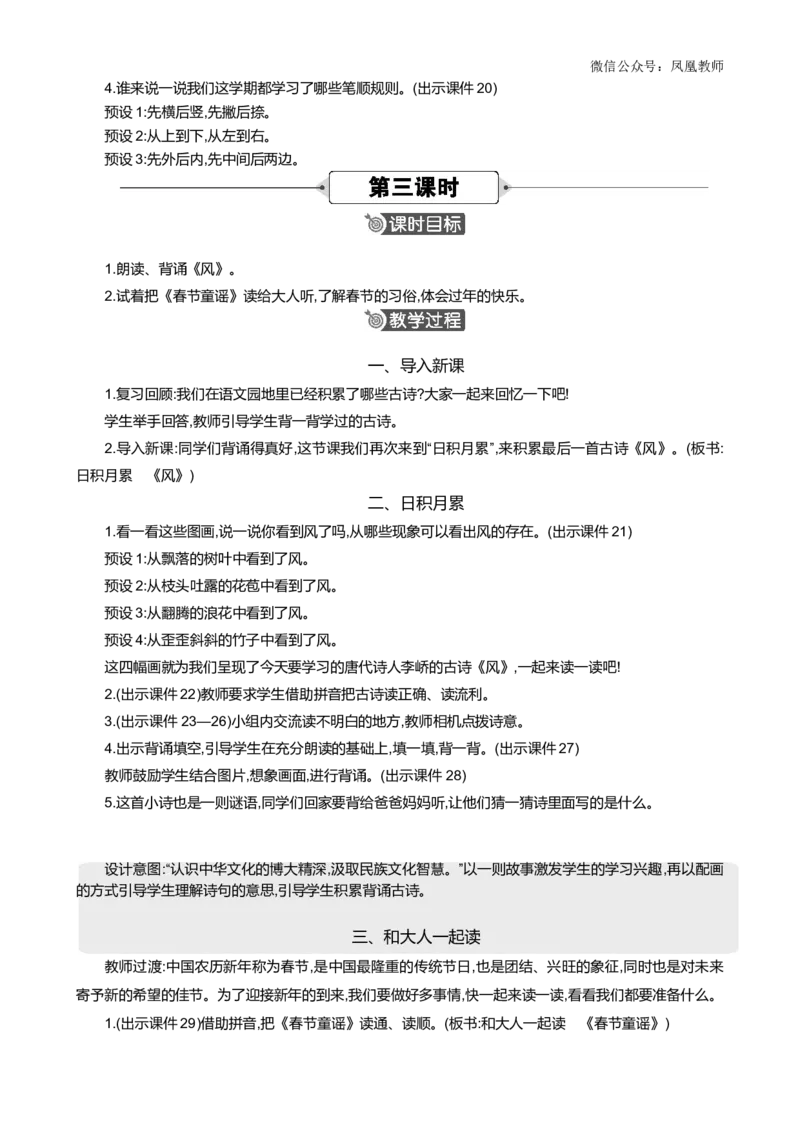 微信公众号：凤凰教师

4.谁来说一说我们这学期都学习了哪些笔顺规则。(出示课件 20)

预设 1:先横后竖,先撇后捺。

预设 2:从上到下,从左到右。

预设 3:先外后内,先中间后两边。

第三课时

课时目标

1.朗读、背诵《风》。

2.试着把《春节童谣》读给大人听,了解春节的习俗,体会过年的快乐。

教学过程

一、导入新课

1.复习回顾:我们在语文园地里已经积累了哪些古诗?大家一起来回忆一下吧!

学生举手回答,教师引导学生背一背学过的古诗。

2.导入新课:同学们背诵得真好,这节课我们再次来到“日积月累”,来积累最后一首古诗《风》。(板书:日积月累　《风》)

二、日积月累

1.看一看这些图画,说一说你看到风了吗,从哪些现象可以看出风的存在。(出示课件 21)

预设 1:从飘落的树叶中看到了风。

预设 2:从枝头吐露的花苞中看到了风。

预设 3:从翻腾的浪花中看到了风。

预设 4:从歪歪斜斜的竹子中看到了风。

这四幅画就为我们呈现了今天要学习的唐代诗人李峤的古诗《风》,一起来读一读吧!

2.(出示课件 22)教师要求学生借助拼音把古诗读正确、读流利。

3.(出示课件 23—26)小组内交流读不明白的地方,教师相机点拨诗意。

4.出示背诵填空,引导学生在充分朗读的基础上,填一填,背一背。(出示课件 27)

教师鼓励学生结合图片,想象画面,进行背诵。(出示课件 28)

5.这首小诗也是一则谜语,同学们回家要背给爸爸妈妈听,让他们猜一猜诗里面写的是什么。

设计意图:“认识中华文化的博大精深,汲取民族文化智慧。”以一则故事激发学生的学习兴趣,再以配画的方式引导学生理解诗句的意思,引导学生积累背诵古诗。

三、和大人一起读

教师过渡:中国农历新年称为春节,是中国最隆重的传统节日,也是团结、兴旺的象征,同时也是对未来寄予新的希望的佳节。为了迎接新年的到来,我们要做好多事情,快一起来读一读,看看我们都要准备什么。

1.(出示课件 29)借助拼音,把《春节童谣》读通、读顺。(板书:和大人一起读　《春节童谣》)